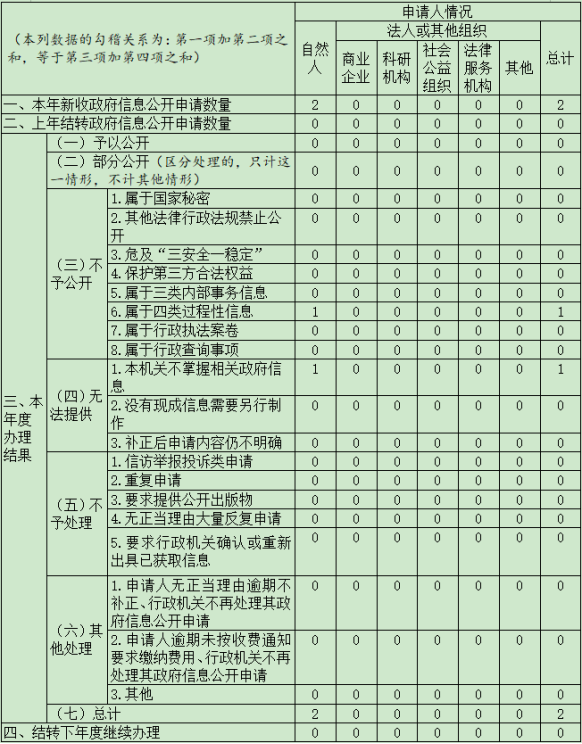 | （本列数据的勾稽关系为：第一项加第二项之和，等于第三项加第四项之和） | | | 申请人情况 | | | | | | |
|---|---|---|---|---|---|---|---|---|---|
| | | | 自然人 | 法人或其他组织 | | | | | 总计 |
| | | | | 商业企业 | 科研机构 | 社会公益组织 | 法律服务机构 | 其他 | |
| 一、本年新收政府信息公开申请数量 | | | 2 | 0 | 0 | 0 | 0 | 0 | 2 |
| 二、上年结转政府信息公开申请数量 | | | 0 | 0 | 0 | 0 | 0 | 0 | 0 |
| 三、本年度办理结果 | （一）予以公开 | | 0 | 0 | 0 | 0 | 0 | 0 | 0 |
| | （二）部分公开（区分处理的，只计这一情形，不计其他情形） | | 0 | 0 | 0 | 0 | 0 | 0 | 0 |
| | （三）不予公开 | 1.属于国家秘密 | 0 | 0 | 0 | 0 | 0 | 0 | 0 |
| | | 2.其他法律行政法规禁止公开 | 0 | 0 | 0 | 0 | 0 | 0 | 0 |
| | | 3.危及“三安全一稳定” | 0 | 0 | 0 | 0 | 0 | 0 | 0 |
| | | 4.保护第三方合法权益 | 0 | 0 | 0 | 0 | 0 | 0 | 0 |
| | | 5.属于三类内部事务信息 | 0 | 0 | 0 | 0 | 0 | 0 | 0 |
| | | 6.属于四类过程性信息 | 1 | 0 | 0 | 0 | 0 | 0 | 1 |
| | | 7.属于行政执法案卷 | 0 | 0 | 0 | 0 | 0 | 0 | 0 |
| | | 8.属于行政查询事项 | 0 | 0 | 0 | 0 | 0 | 0 | 0 |
| | （四）无法提供 | 1.本机关不掌握相关政府信息 | 1 | 0 | 0 | 0 | 0 | 0 | 1 |
| | | 2.没有现成信息需要另行制作 | 0 | 0 | 0 | 0 | 0 | 0 | 0 |
| | | 3.补正后申请内容仍不明确 | 0 | 0 | 0 | 0 | 0 | 0 | 0 |
| | （五）不予处理 | 1.信访举报投诉类申请 | 0 | 0 | 0 | 0 | 0 | 0 | 0 |
| | | 2.重复申请 | 0 | 0 | 0 | 0 | 0 | 0 | 0 |
| | | 3.要求提供公开出版物 | 0 | 0 | 0 | 0 | 0 | 0 | 0 |
| | | 4.无正当理由大量反复申请 | 0 | 0 | 0 | 0 | 0 | 0 | 0 |
| | | 5.要求行政机关确认或重新出具已获取信息 | 0 | 0 | 0 | 0 | 0 | 0 | 0 |
| | （六）其他处理 | 1.申请人无正当理由逾期不补正、行政机关不再处理其政府信息公开申请 | 0 | 0 | 0 | 0 | 0 | 0 | 0 |
| | | 2.申请人逾期未按收费通知要求缴纳费用、行政机关不再处理其政府信息公开申请 | 0 | 0 | 0 | 0 | 0 | 0 | 0 |
| | | 3.其他 | 0 | 0 | 0 | 0 | 0 | 0 | 0 |
| | （七）总计 | | 2 | 0 | 0 | 0 | 0 | 0 | 2 |
| 四、结转下年度继续办理 | | | 0 | 0 | 0 | 0 | 0 | 0 | 0 |